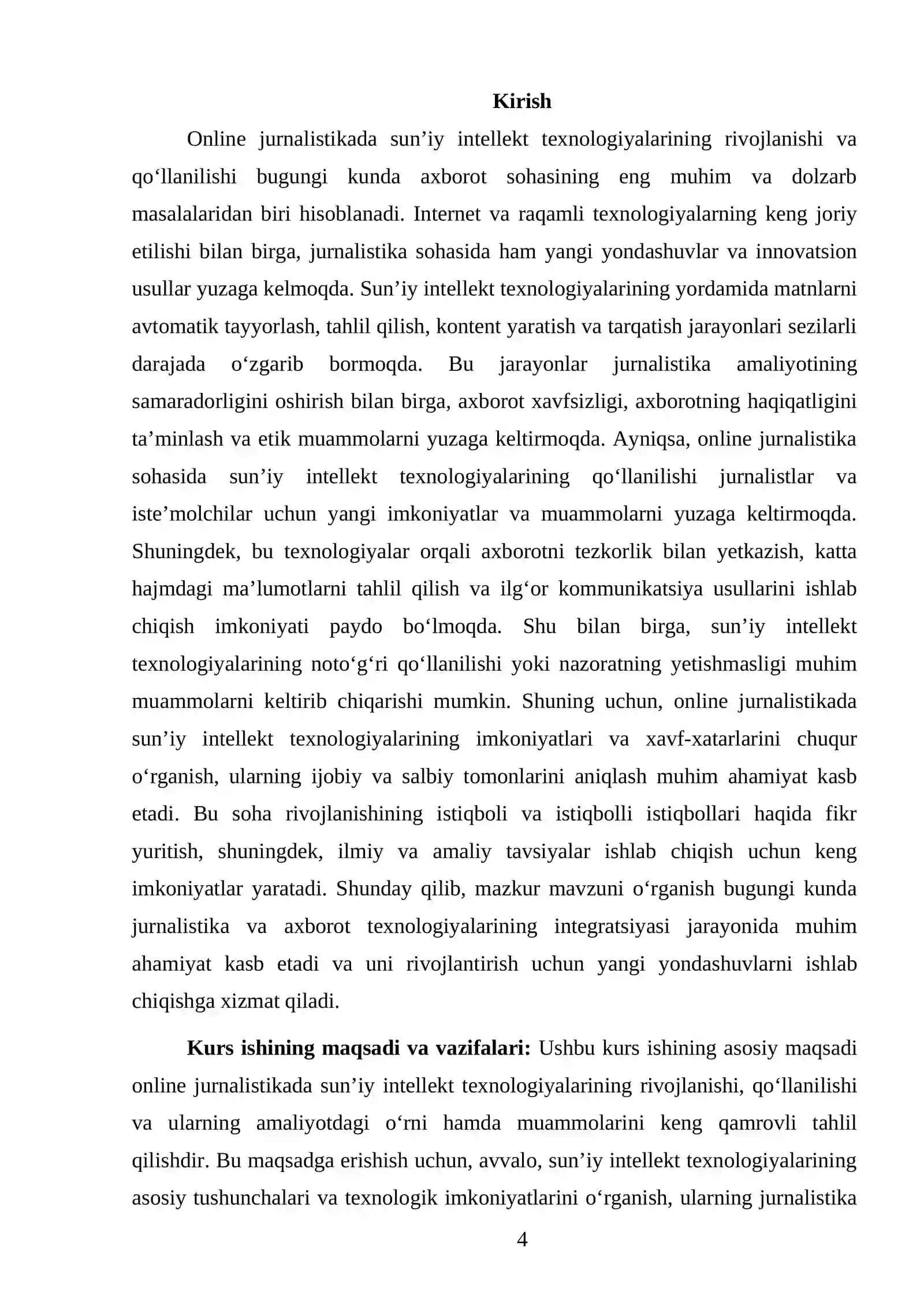 Kirish

Online jurnalistikada sun'iy intellekt texnologiyalarining rivojlanishi va qo'llanilishi bugungi kunda axborot sohasining eng muhim va dolzarb masalalaridan biri hisoblanadi. Internet va raqamli texnologiyalarning keng joriy etilishi bilan birga, jurnalistika sohasida ham yangi yondashuvlar va innovatsion usullar yuzaga kelmoqda. Sun'iy intellekt texnologiyalarining yordamida matnlarni avtomatik tayyorlash, tahlil qilish, kontent yaratish va tarqatish jarayonlari sezilarli darajada o'zgarib bormoqda. Bu jarayonlar jurnalistika amaliyotining samaradorligini oshirish bilan birga, axborot xavfsizligi, axborotning haqiqatligini ta'minlash va etik muammolarni yuzaga keltirmoqda. Ayniqsa, online jurnalistika sohasida sun'iy intellekt texnologiyalarining qo'llanilishi jurnalistlar va iste'molchilar uchun yangi imkoniyatlar va muammolarni yuzaga keltirmoqda. Shuningdek, bu texnologiyalar orqali axborotni tezkorlik bilan yetkazish, katta hajmdagi ma'lumotlarni tahlil qilish va ilg'or kommunikatsiya usullarini ishlab chiqish imkoniyati paydo bo'lmoqda. Shu bilan birga, sun'iy intellekt texnologiyalarining noto'g'ri qo'llanilishi yoki nazoratning yetishmasligi muhim muammolarni keltirib chiqarishi mumkin. Shuning uchun, online jurnalistikada sun'iy intellekt texnologiyalarining imkoniyatlari va xavf-xatarlarini chuqur o'rganish, ularning ijobiy va salbiy tomonlarini aniqlash muhim ahamiyat kasb etadi. Bu soha rivojlanishining istiqboli va istiqbolli istiqbollari haqida fikr yuritish, shuningdek, ilmiy va amaliy tavsiyalar ishlab chiqish uchun keng imkoniyatlar yaratadi. Shunday qilib, mazkur mavzuni o'rganish bugungi kunda jurnalistika va axborot texnologiyalarining integratsiyasi jarayonida muhim ahamiyat kasb etadi va uni rivojlantirish uchun yangi yondashuvlarni ishlab chiqishga xizmat qiladi.

Kurs ishining maqsadi va vazifalari: Ushbu kurs ishining asosiy maqsadi online jurnalistikada sun'iy intellekt texnologiyalarining rivojlanishi, qo'llanilishi va ularning amaliyotdagi o'rni hamda muammolarini keng qamrovli tahlil qilishdir. Bu maqsadga erishish uchun, avvalo, sun'iy intellekt texnologiyalarining asosiy tushunchalari va texnologik imkoniyatlarini o'rganish, ularning jurnalistika

4